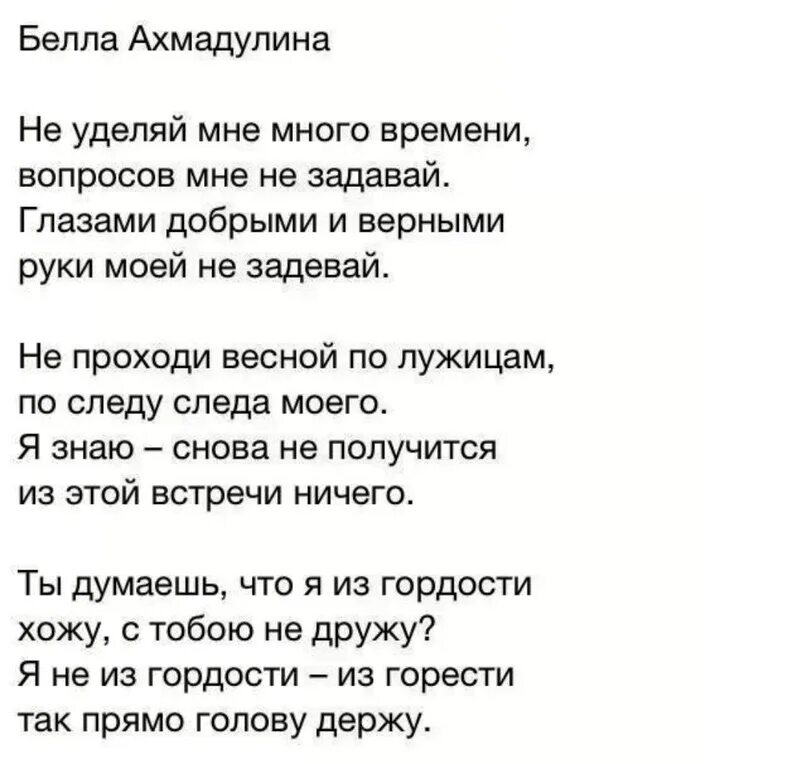 Белла Ахмадулина

Не уделяй мне много времени,
вопросов мне не задавай.
Глазами добрыми и верными
руки моей не задевай.

Не проходи весной по лужицам,
по следу следа моего.
Я знаю – снова не получится
из этой встречи ничего.

Ты думаешь, что я из гордости
хожу, с тобою не дружу?
Я не из гордости – из горести
так прямо голову держу.